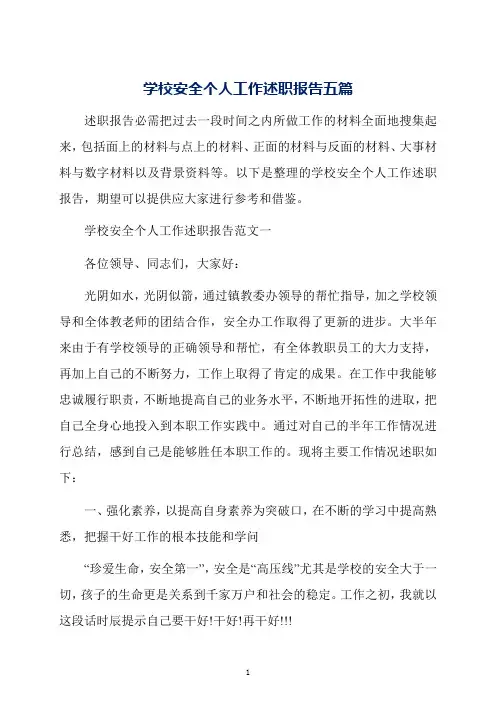 学校安全个人工作述职报告五篇

述职报告必需把过去一段时间之内所做工作的材料全面地搜集起来，包括面上的材料与点上的材料、正面的材料与反面的材料、大事材料与数字材料以及背景资料等。以下是整理的学校安全个人工作述职报告，期望可以提供应大家进行参考和借鉴。

学校安全个人工作述职报告范文一

各位领导、同志们，大家好：

光阴如水，光阴似箭，通过镇教委办领导的帮忙指导，加之学校领导和全体教老师的团结合作，安全办工作取得了更新的进步。大半年来由于有学校领导的正确领导和帮忙，有全体教职员工的大力支持，再加上自己的不断努力，工作上取得了肯定的成果。在工作中我能够忠诚履行职责，不断地提高自己的业务水平，不断地开拓性的进取，把自己全身心地投入到本职工作实践中。通过对自己的半年工作情况进行总结，感到自己是能够胜任本职工作的。现将主要工作情况述职如下：

一、强化素养，以提高自身素养为突破口，在不断的学习中提高熟悉，把握干好工作的根本技能和学问

“珍爱生命，安全第一”，安全是“高压线”尤其是学校的安全大于一切，孩子的生命更是关系到千家万户和社会的稳定。工作之初，我就以这段话时辰提示自己要干好!干好!再干好!!!

1